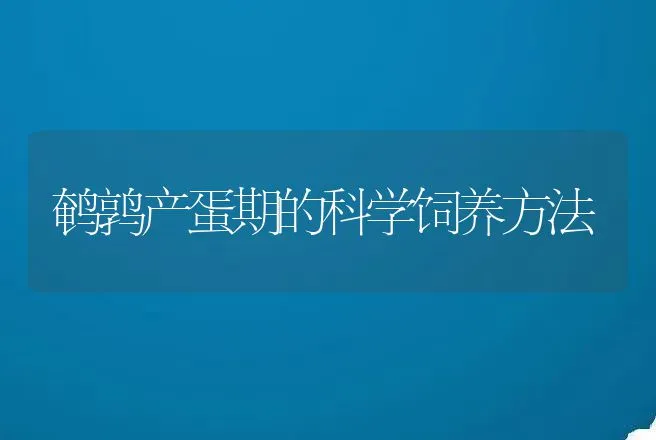 鹌鹑产蛋期的科学饲养方法